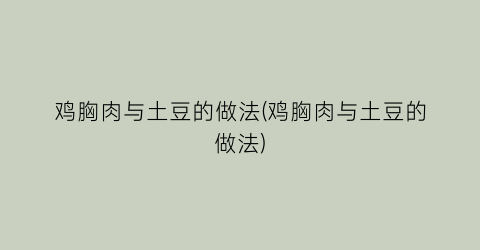 鸡胸肉与土豆的做法(鸡胸肉与土豆的做法)